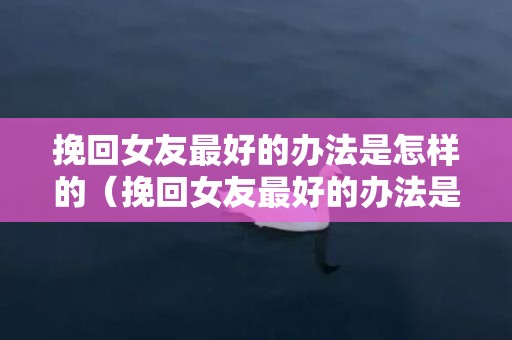 挽回女友最好的办法是怎样的（挽回女友最好的办法是